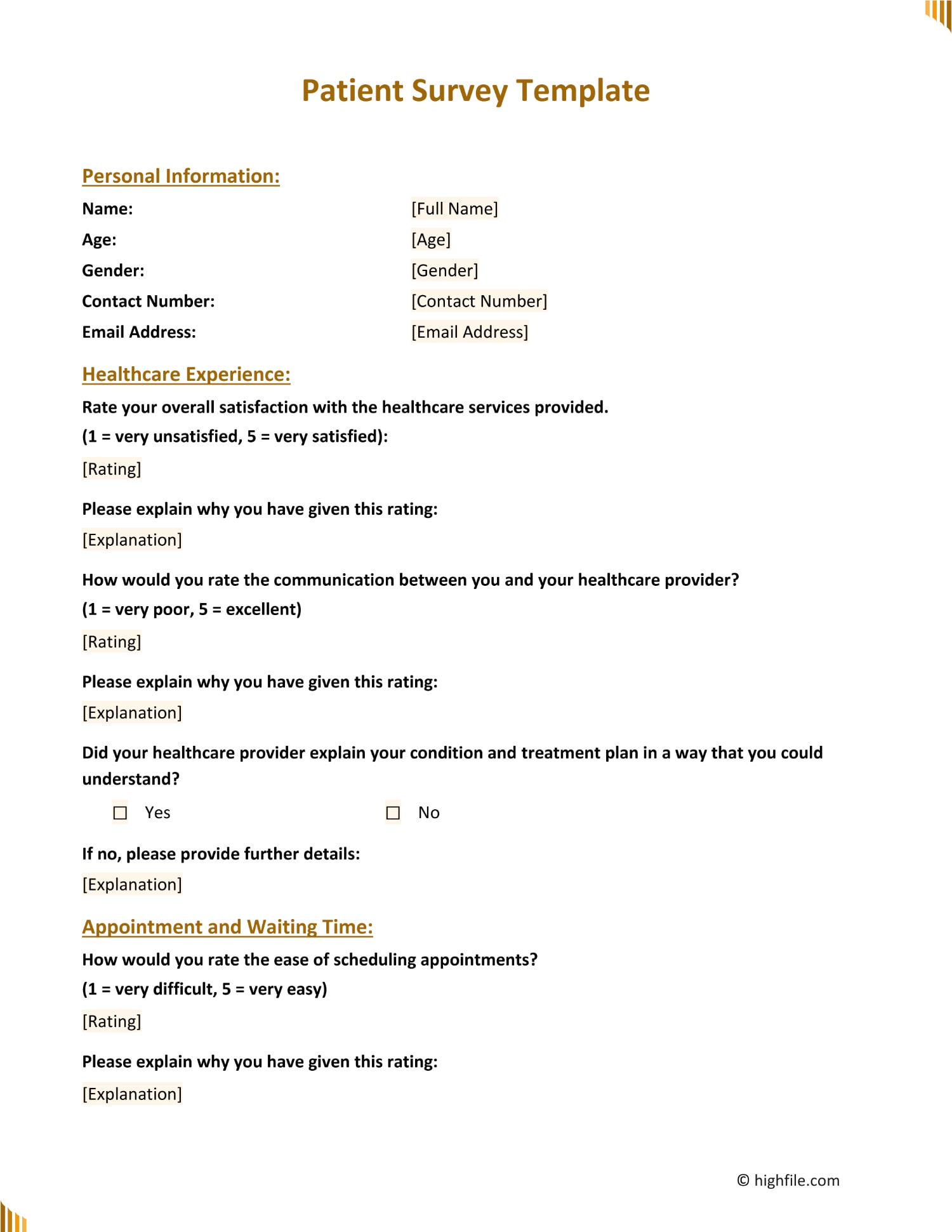 Patient Survey Template

Personal Information:

Name: [Full Name]

Age: [Age]

Gender: [Gender]

Contact Number: [Contact Number]

Email Address: [Email Address]

Healthcare Experience:

Rate your overall satisfaction with the healthcare services provided.

(1 = very unsatisfied, 5 = very satisfied):

[Rating]

Please explain why you have given this rating:

[Explanation]

How would you rate the communication between you and your healthcare provider?

(1 = very poor, 5 = excellent)

[Rating]

Please explain why you have given this rating:

[Explanation]

Did your healthcare provider explain your condition and treatment plan in a way that you could understand?

☐ Yes ☐ No

If no, please provide further details:

[Explanation]

Appointment and Waiting Time:

How would you rate the ease of scheduling appointments?

(1 = very difficult, 5 = very easy)

[Rating]

Please explain why you have given this rating:

[Explanation]

© highfile.com